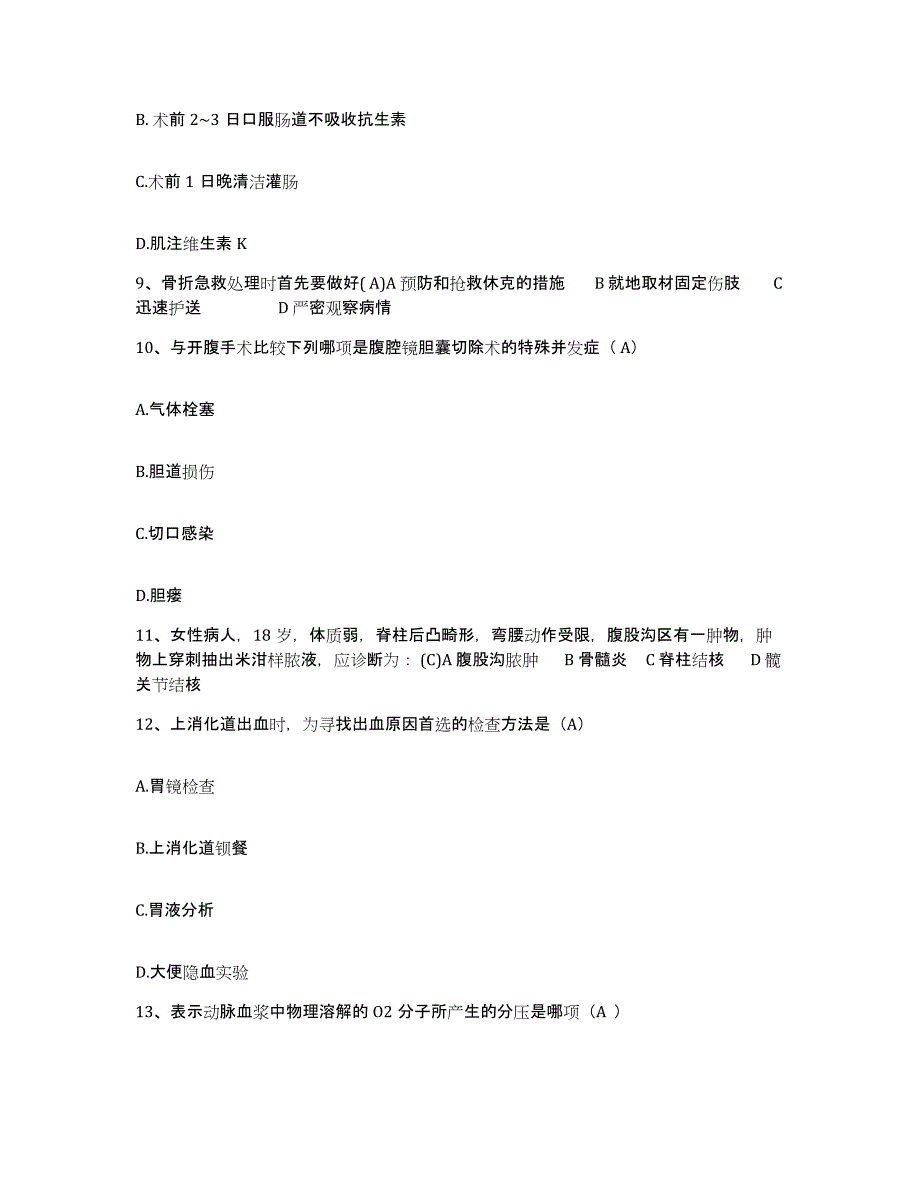 B. 术前 2~3 日口服肠道不吸收抗生素

C.术前 1 日晚清洁灌肠

D.肌注维生素 K

9、骨折急救处理时首先要做好( A)A 预防和抢救休克的措施　B 就地取材固定伤肢　C 迅速护送　D 严密观察病情

10、与开腹手术比较下列哪项是腹腔镜胆囊切除术的特殊并发症（ A）

A.气体栓塞

B.胆道损伤

C.切口感染

D.胆瘘

11、女性病人，18 岁，体质弱，脊柱后凸畸形，弯腰动作受限，腹股沟区有一肿物，肿物上穿刺抽出米泔样脓液，应诊断为：(C)A 腹股沟脓肿　B 骨髓炎　C 脊柱结核　D 髋关节结核

12、上消化道出血时，为寻找出血原因首选的检查方法是（A）

A.胃镜检查

B.上消化道钡餐

C.胃液分析

D.大便隐血实验

13、表示动脉血浆中物理溶解的 O2 分子所产生的分压是哪项（A ）